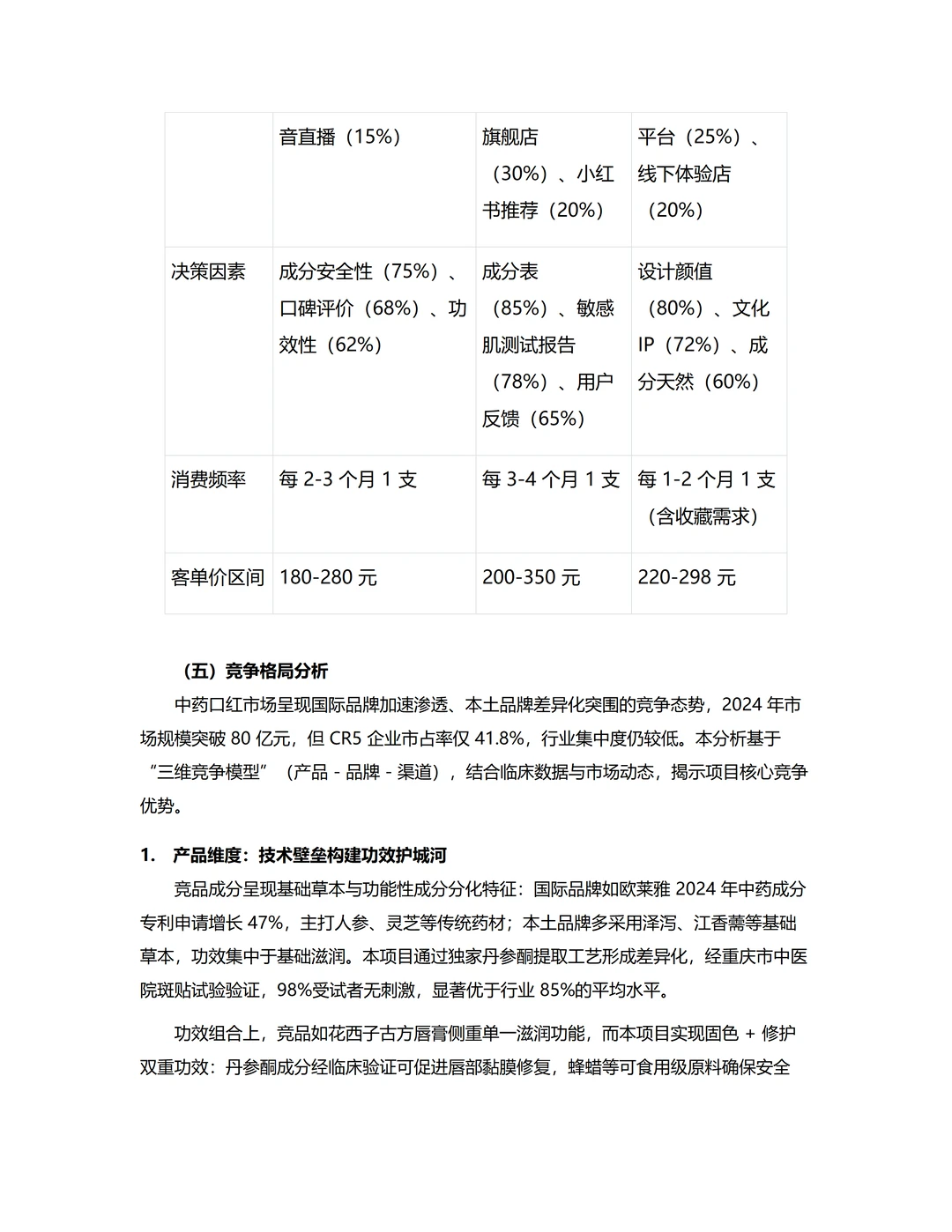 |  | 音直播（15%） | 旗舰店（30%）、小红书推荐（20%） | 平台（25%）、线下体验店（20%） |
|---|---|---|---|
| 决策因素 | 成分安全性（75%）、口碑评价（68%）、功效性（62%） | 成分表（85%）、敏感肌测试报告（78%）、用户反馈（65%） | 设计颜值（80%）、文化IP（72%）、成分天然（60%） |
| 消费频率 | 每2-3个月1支 | 每3-4个月1支 | 每1-2个月1支（含收藏需求） |
| 客单价区间 | 180-280元 | 200-350元 | 220-298元 |

（五）竞争格局分析

中药口红市场呈现国际品牌加速渗透、本土品牌差异化突围的竞争态势，2024年市场规模突破80亿元，但CR5企业市占率仅41.8%，行业集中度仍较低。本分析基于“三维竞争模型”（产品 - 品牌 - 渠道），结合临床数据与市场动态，揭示项目核心竞争优势。

1. 产品维度：技术壁垒构建功效护城河

竞品成分呈现基础草本与功能性成分分化特征：国际品牌如欧莱雅2024年中药成分专利申请增长47%，主打人参、灵芝等传统药材；本土品牌多采用泽泻、江香薷等基础草本，功效集中于基础滋润。本项目通过独家丹参酮提取工艺形成差异化，经重庆市中医院斑贴试验验证，98%受试者无刺激，显著优于行业85%的平均水平。

功效组合上，竞品如花西子古方唇膏侧重单一滋润功能，而本项目实现固色 + 修护双重功效：丹参酮成分经临床验证可促进唇部黏膜修复，蜂蜡等可食用级原料确保安全